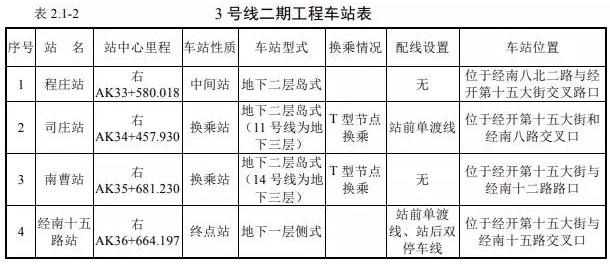 表 2.1-2

3 号线二期工程车站表

| 序号 | 站　名 | 站中心里程 | 车站性质 | 车站型式 | 换乘情况 | 配线设置 | 车站位置 |
|---|---|---|---|---|---|---|---|
| 1 | 程庄站 | 右 AK33+580.018 | 中间站 | 地下二层岛式 | | 无 | 位于经南八北二路与经开第十五大街交叉路口 |
| 2 | 司庄站 | 右 AK34+457.930 | 换乘站 | 地下二层岛式（11 号线为地下三层） | T 型节点换乘 | 站前单渡线 | 位于经开第十五大街和经南八路交叉口 |
| 3 | 南曹站 | 右 AK35+681.230 | 换乘站 | 地下二层岛式（14 号线为地下三层） | T 型节点换乘 | 无 | 位于经开第十五大街与经南十二路路口 |
| 4 | 经南十五路站 | 右 AK36+664.197 | 终点站 | 地下一层侧式 | | 站前单渡线、站后双停车线 | 位于经开第十五大街与经南十五路交叉口 |